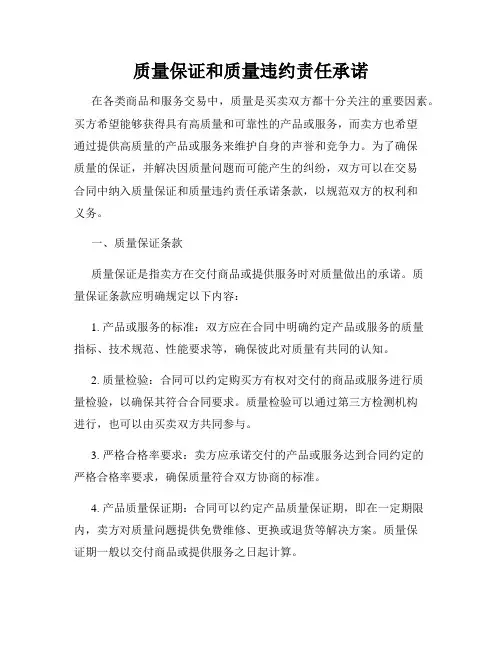 质量保证和质量违约责任承诺

在各类商品和服务交易中，质量是买卖双方都十分关注的重要因素。买方希望能够获得具有高质量和可靠性的产品或服务，而卖方也希望通过提供高质量的产品或服务来维护自身的声誉和竞争力。为了确保质量的保证，并解决因质量问题而可能产生的纠纷，双方可以在交易合同中纳入质量保证和质量违约责任承诺条款，以规范双方的权利和义务。

一、质量保证条款

质量保证是指卖方在交付商品或提供服务时对质量做出的承诺。质量保证条款应明确规定以下内容：

1. 产品或服务的标准：双方应在合同中明确约定产品或服务的质量指标、技术规范、性能要求等，确保彼此对质量有共同的认知。

2. 质量检验：合同可以约定购买方有权对交付的商品或服务进行质量检验，以确保其符合合同要求。质量检验可以通过第三方检测机构进行，也可以由买卖双方共同参与。

3. 严格合格率要求：卖方应承诺交付的产品或服务达到合同约定的严格合格率要求，确保质量符合双方协商的标准。

4. 产品质量保证期：合同可以约定产品质量保证期，即在一定期限内，卖方对质量问题提供免费维修、更换或退货等解决方案。质量保证期一般以交付商品或提供服务之日起计算。